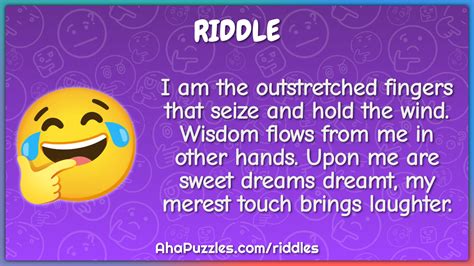 RIDDLE

I am the outstretched fingers that seize and hold the wind. Wisdom flows from me in other hands. Upon me are sweet dreams dreamt, my merest touch brings laughter.

AhaPuzzles.com/riddles